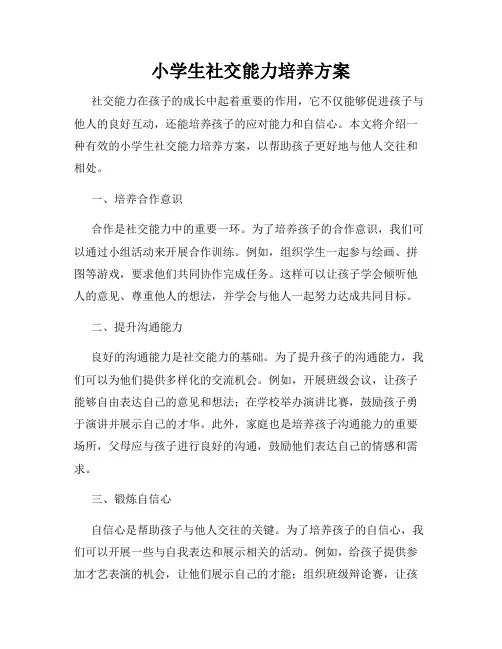 小学生社交能力培养方案

社交能力在孩子的成长中起着重要的作用，它不仅能够促进孩子与他人的良好互动，还能培养孩子的应对能力和自信心。本文将介绍一种有效的小学生社交能力培养方案，以帮助孩子更好地与他人交往和相处。

一、培养合作意识

合作是社交能力中的重要一环。为了培养孩子的合作意识，我们可以通过小组活动来开展合作训练。例如，组织学生一起参与绘画、拼图等游戏，要求他们共同协作完成任务。这样可以让孩子学会倾听他人的意见、尊重他人的想法，并学会与他人一起努力达成共同目标。

二、提升沟通能力

良好的沟通能力是社交能力的基础。为了提升孩子的沟通能力，我们可以为他们提供多样化的交流机会。例如，开展班级会议，让孩子能够自由表达自己的意见和想法；在学校举办演讲比赛，鼓励孩子勇于演讲并展示自己的才华。此外，家庭也是培养孩子沟通能力的重要场所，父母应与孩子进行良好的沟通，鼓励他们表达自己的情感和需求。

三、锻炼自信心

自信心是帮助孩子与他人交往的关键。为了培养孩子的自信心，我们可以开展一些与自我表达和展示相关的活动。例如，给孩子提供参加才艺表演的机会，让他们展示自己的才能；组织班级辩论赛，让孩